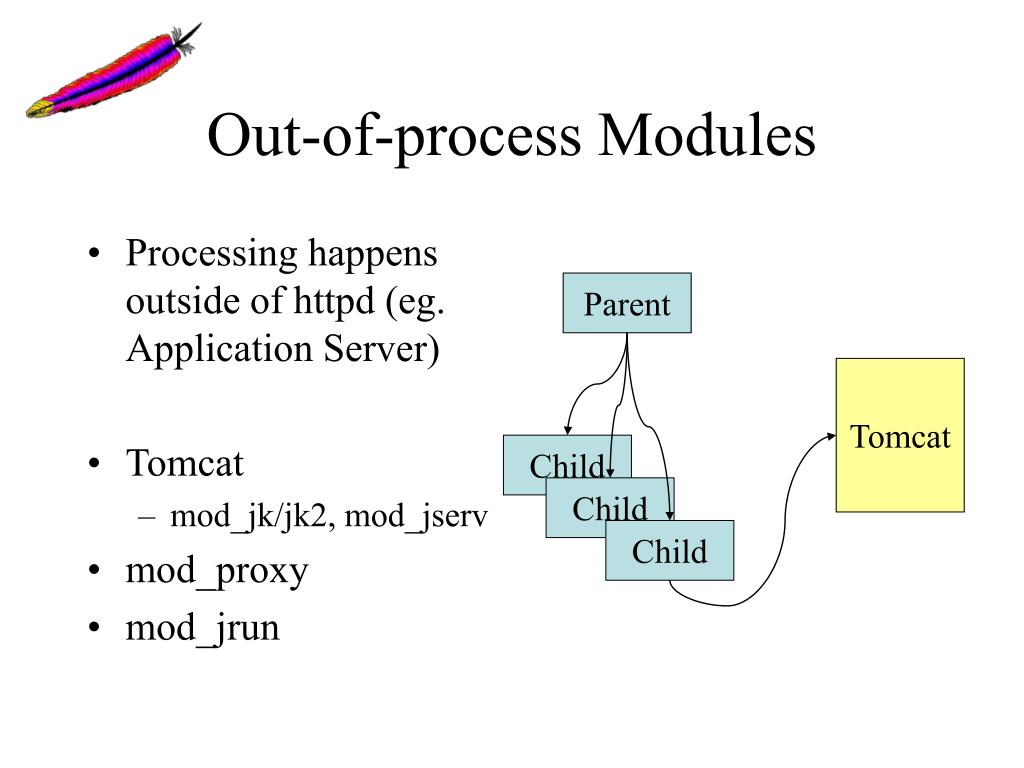 Out-of-process Modules

• Processing happens outside of httpd (eg. Application Server)

• Tomcat
– mod_jk/jk2, mod_jserv
• mod_proxy
• mod_jrun

Parent

Child
Child
Child

Tomcat